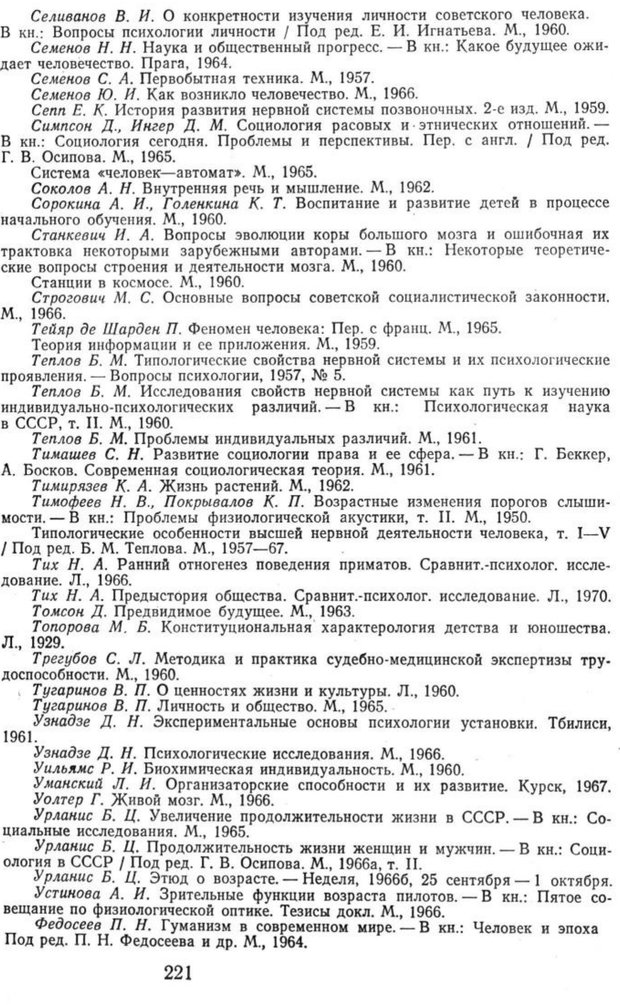 Селиванов В. И. О конкретности изучения личности советского человека. В кн.: Вопросы психологии личности / Под ред. Е. И. Игнатьева. М., 1960.
Семенов Н. Н. Наука и общественный прогресс. — В кн.: Какое будущее ожидает человечество. Прага, 1964.
Семенов С. А. Первобытная техника. М., 1957.
Семенов Ю. И. Как возникло человечество. М., 1966.
Сепп Е. К. История развития нервной системы позвоночных. 2-е изд. М., 1959.
Симпсон Д., Ингер Д. М. Социология расовых и этнических отношений. — В кн.: Социология сегодня. Проблемы и перспективы. Пер. с англ. / Под ред. Г. В. Осипова. М., 1965.
Система «человек—автомат». М., 1965.
Соколов А. Н. Внутренняя речь и мышление. М., 1962.
Сорокина А. И., Голенкина К. Т. Воспитание и развитие детей в процессе начального обучения. М., 1960.
Станкевич И. А. Вопросы эволюции коры большого мозга и ошибочная их трактовка некоторыми зарубежными авторами. — В кн.: Некоторые теоретические вопросы строения и деятельности мозга. М., 1960.
Станции в космосе. М., 1960.
Строгович М. С. Основные вопросы советской социалистической законности. М., 1966.
Тейяр де Шарден П. Феномен человека: Пер. с франц. М., 1965.
Теория информации и ее приложения. М., 1959.
Теплов Б. М. Типологические свойства нервной системы и их психологические проявления. — Вопросы психологии, 1957, № 5.
Теплов Б. М. Исследования свойств нервной системы как путь к изучению индивидуально-психологических различий. — В кн.: Психологическая наука в СССР, т. II. М., 1960.
Теплов Б. М. Проблемы индивидуальных различий. М., 1961.
Тимашев С. Н. Развитие социологии права и ее сфера. — В кн.: Г. Беккер, А. Босков. Современная социологическая теория. М., 1961.
Тимирязев К. А. Жизнь растений. М., 1962.
Тимофеев Н. В., Покрывалов К. П. Возрастные изменения порогов слышимости. — В кн.: Проблемы физиологической акустики, т. II. М., 1950.
Типологические особенности высшей нервной деятельности человека, т. I—V / Под ред. Б. М. Теплова. М., 1957—67.
Тих Н. А. Ранний отногенез поведения приматов. Сравнит.-психолог. исследование. Л., 1966.
Тих Н. А. Предыстория общества. Сравнит.-психолог. исследование. Л., 1970.
Томсон Д. Предвидимое будущее. М., 1963.
Топорова М. Б. Конституциональная характерология детства и юношества. Л., 1929.
Трегубов С. Л. Методика и практика судебно-медицинской экспертизы трудоспособности. М., 1960.
Тугаринов В. П. О ценностях жизни и культуры. Л., 1960.
Тугаринов В. П. Личность и общество. М., 1965.
Узнадзе Д. Н. Экспериментальные основы психологии установки. Тбилиси, 1961.
Узнадзе Д. Н. Психологические исследования. М., 1966.
Уильямс Р. И. Биохимическая индивидуальность. М., 1960.
Уманский Л. И. Организаторские способности и их развитие. Курск, 1967.
Уолтер Г. Живой мозг. М., 1966.
Урланис Б. Ц. Увеличение продолжительности жизни в СССР. — В кн.: Социальные исследования. М., 1965.
Урланис Б. Ц. Продолжительность жизни женщин и мужчин. — В кн.: Социология в СССР / Под ред. Г. В. Осипова. М., 1966а, т. II.
Урланис Б. Ц. Этюд о возрасте. — Неделя, 1966б, 25 сентября — 1 октября.
Устинова А. И. Зрительные функции возраста пилотов. — В кн.: Пятое совещание по физиологической оптике. Тезисы докл. М., 1966.
Федосеев П. Н. Гуманизм в современном мире. — В кн.: Человек и эпоха Под ред. П. Н. Федосеева и др. М., 1964.

221